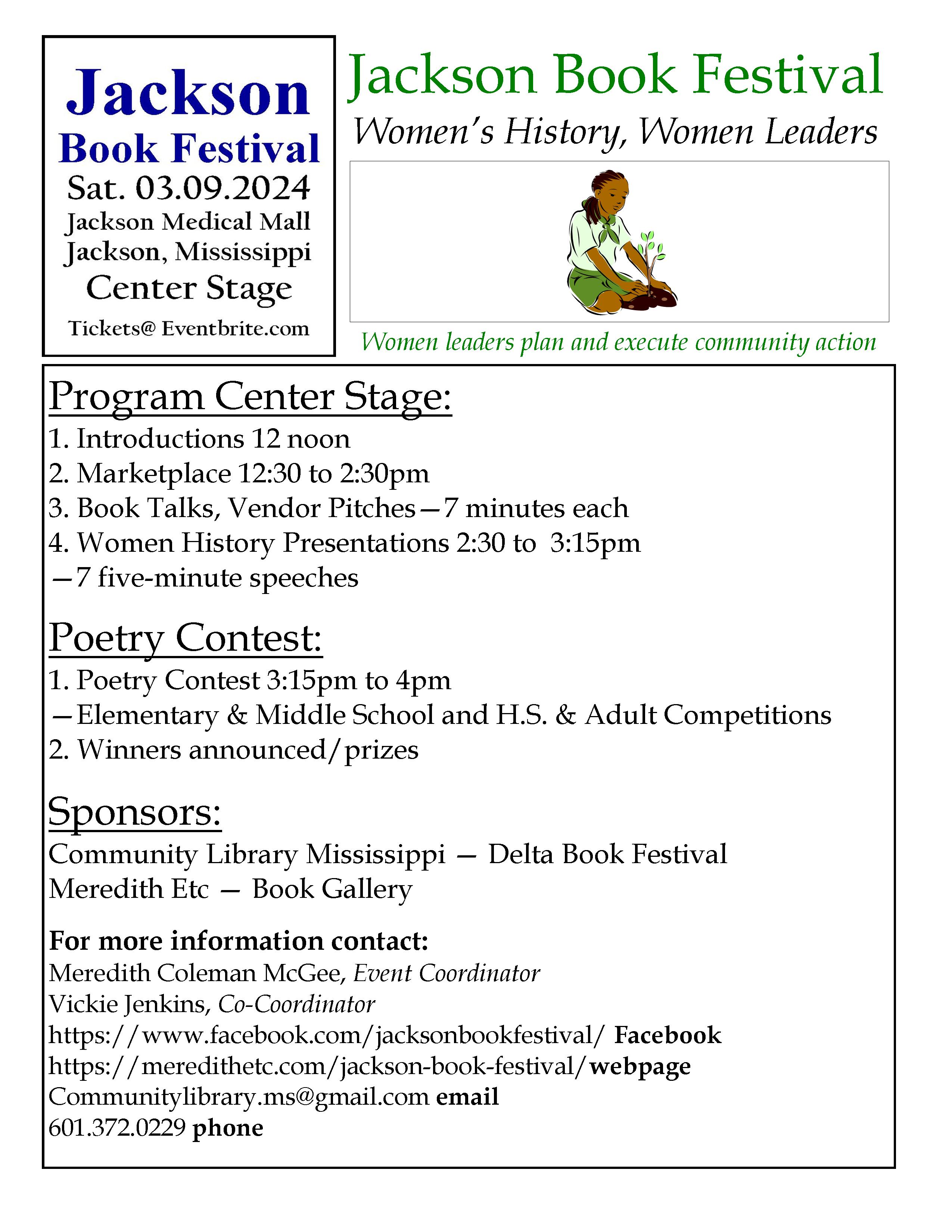 Jackson
Book Festival
Sat. 03.09.2024
Jackson Medical Mall
Jackson, Mississippi
Center Stage
Tickets@ Eventbrite.com

Jackson Book Festival
Women's History, Women Leaders

Women leaders plan and execute community action

Program Center Stage:
1. Introductions 12 noon
2. Marketplace 12:30 to 2:30pm
3. Book Talks, Vendor Pitches—7 minutes each
4. Women History Presentations 2:30 to 3:15pm
—7 five-minute speeches

Poetry Contest:
1. Poetry Contest 3:15pm to 4pm
—Elementary & Middle School and H.S. & Adult Competitions
2. Winners announced/prizes

Sponsors:
Community Library Mississippi — Delta Book Festival
Meredith Etc — Book Gallery

For more information contact:
Meredith Coleman McGee, Event Coordinator
Vickie Jenkins, Co-Coordinator
https://www.facebook.com/jacksonbookfestival/ Facebook
https://meredithetc.com/jackson-book-festival/webpage
Communitylibrary.ms@gmail.com email
601.372.0229 phone